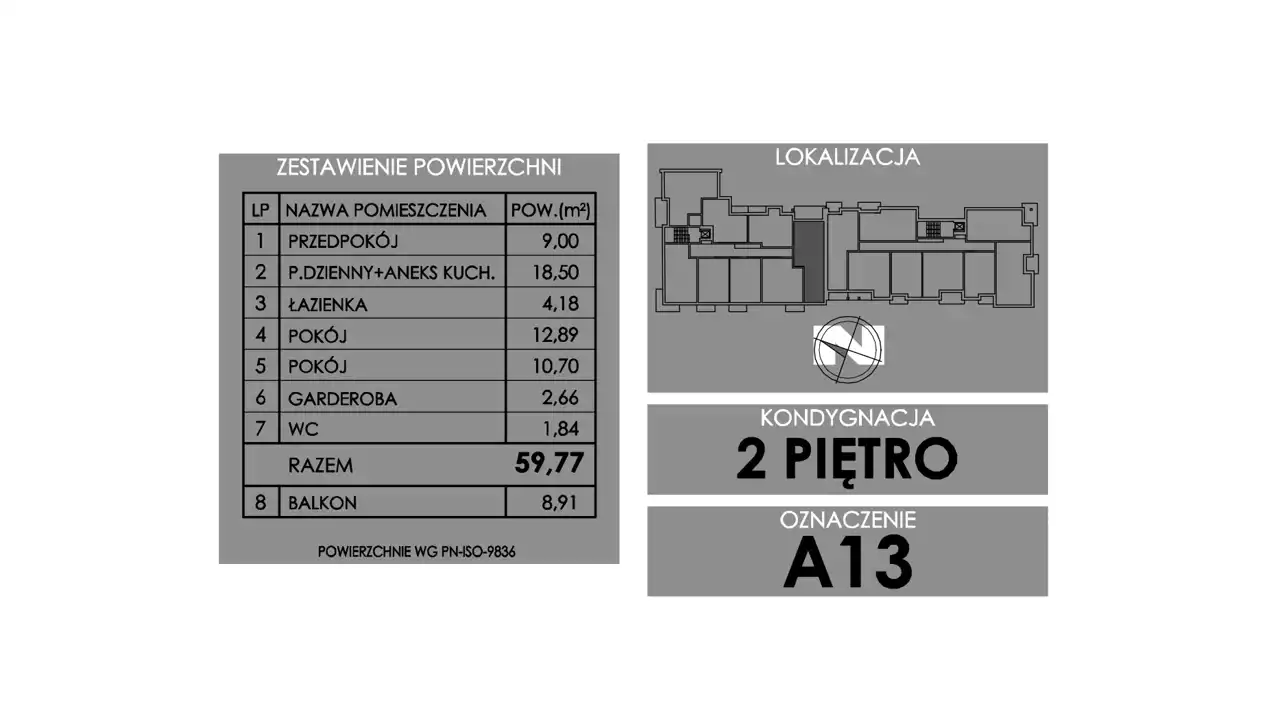 ZESTAWIENIE POWIERZCHNI

| LP | NAZWA POMIESZCZENIA | POW.($m^2$) |
|---|---|---|
| 1 | PRZEDPOKÓJ | 9,00 |
| 2 | P.DZIENNY+ANEKS KUCH. | 18,50 |
| 3 | ŁAZIENKA | 4,18 |
| 4 | POKÓJ | 12,89 |
| 5 | POKÓJ | 10,70 |
| 6 | GARDEROBA | 2,66 |
| 7 | WC | 1,84 |
| | RAZEM | 59,77 |
| 8 | BALKON | 8,91 |

POWIERZCHNIE WG PN-ISO-9836

LOKALIZACJA

N

KONDYGNACJA
2 PIĘTRO

OZNACZENIE
A13